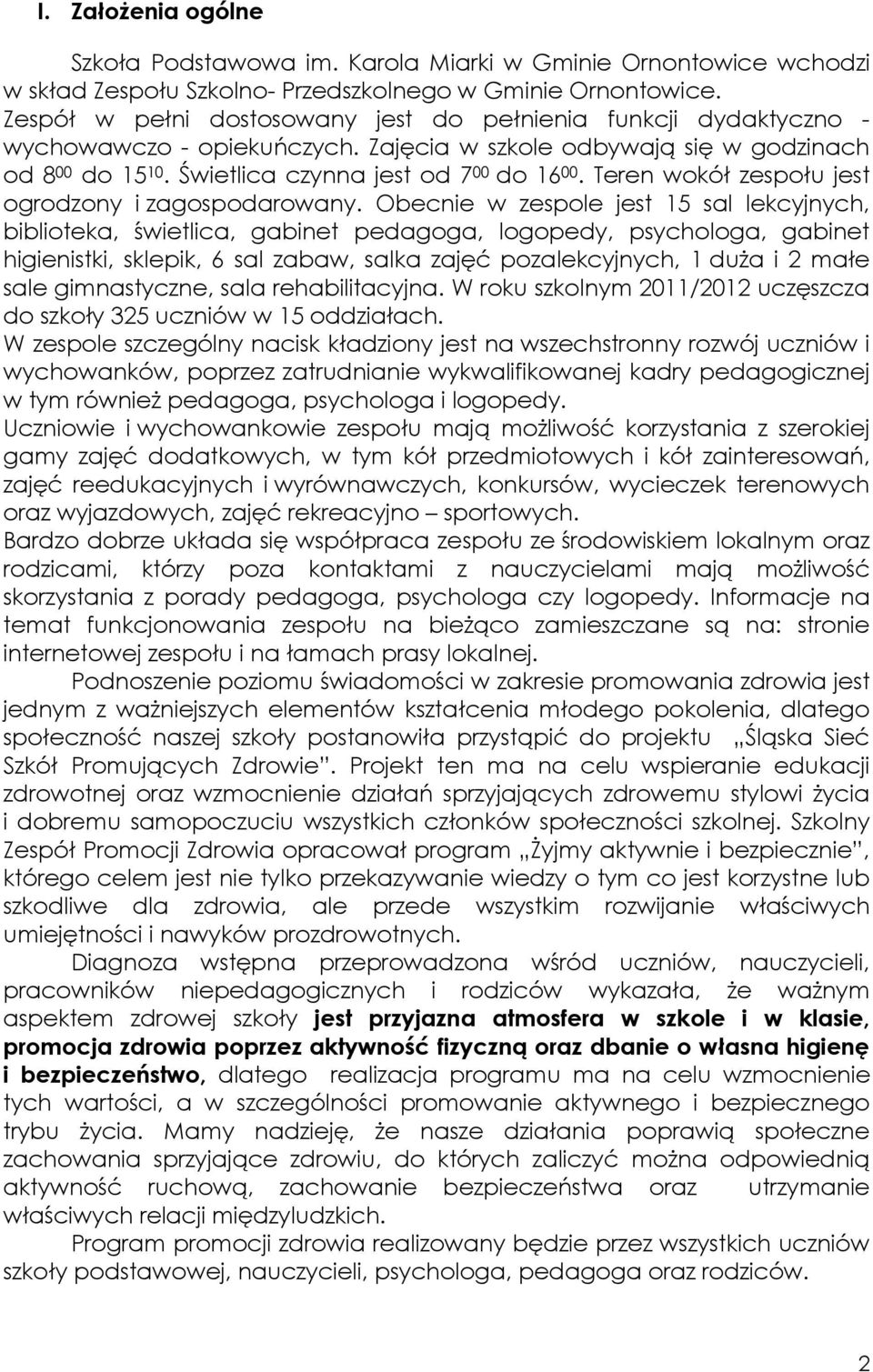 I. Założenia ogólne

Szkoła Podstawowa im. Karola Miarki w Gminie Ornontowice wchodzi w skład Zespołu Szkolno- Przedszkolnego w Gminie Ornontowice. Zespół w pełni dostosowany jest do pełnienia funkcji dydaktyczno - wychowawczo - opiekuńczych. Zajęcia w szkole odbywają się w godzinach od $8^{00}$ do $15^{10}$. Świetlica czynna jest od $7^{00}$ do $16^{00}$. Teren wokół zespołu jest ogrodzony i zagospodarowany. Obecnie w zespole jest 15 sal lekcyjnych, biblioteka, świetlica, gabinet pedagoga, logopedy, psychologa, gabinet higienistki, sklepik, 6 sal zabaw, salka zajęć pozalekcyjnych, 1 duża i 2 małe sale gimnastyczne, sala rehabilitacyjna. W roku szkolnym 2011/2012 uczęszcza do szkoły 325 uczniów w 15 oddziałach.
W zespole szczególny nacisk kładziony jest na wszechstronny rozwój uczniów i wychowanków, poprzez zatrudnianie wykwalifikowanej kadry pedagogicznej w tym również pedagoga, psychologa i logopedy.
Uczniowie i wychowankowie zespołu mają możliwość korzystania z szerokiej gamy zajęć dodatkowych, w tym kół przedmiotowych i kół zainteresowań, zajęć reedukacyjnych i wyrównawczych, konkursów, wycieczek terenowych oraz wyjazdowych, zajęć rekreacyjno – sportowych.
Bardzo dobrze układa się współpraca zespołu ze środowiskiem lokalnym oraz rodzicami, którzy poza kontaktami z nauczycielami mają możliwość skorzystania z porady pedagoga, psychologa czy logopedy. Informacje na temat funkcjonowania zespołu na bieżąco zamieszczane są na: stronie internetowej zespołu i na łamach prasy lokalnej.

Podnoszenie poziomu świadomości w zakresie promowania zdrowia jest jednym z ważniejszych elementów kształcenia młodego pokolenia, dlatego społeczność naszej szkoły postanowiła przystąpić do projektu „Śląska Sieć Szkół Promujących Zdrowie”. Projekt ten ma na celu wspieranie edukacji zdrowotnej oraz wzmocnienie działań sprzyjających zdrowemu stylowi życia i dobremu samopoczuciu wszystkich członków społeczności szkolnej. Szkolny Zespół Promocji Zdrowia opracował program „Żyjmy aktywnie i bezpiecznie”, którego celem jest nie tylko przekazywanie wiedzy o tym co jest korzystne lub szkodliwe dla zdrowia, ale przede wszystkim rozwijanie właściwych umiejętności i nawyków prozdrowotnych.

Diagnoza wstępna przeprowadzona wśród uczniów, nauczycieli, pracowników niepedagogicznych i rodziców wykazała, że ważnym aspektem zdrowej szkoły jest przyjazna atmosfera w szkole i w klasie, promocja zdrowia poprzez aktywność fizyczną oraz dbanie o własna higienę i bezpieczeństwo, dlatego realizacja programu ma na celu wzmocnienie tych wartości, a w szczególności promowanie aktywnego i bezpiecznego trybu życia. Mamy nadzieję, że nasze działania poprawią społeczne zachowania sprzyjające zdrowiu, do których zaliczyć można odpowiednią aktywność ruchową, zachowanie bezpieczeństwa oraz utrzymanie właściwych relacji międzyludzkich.

Program promocji zdrowia realizowany będzie przez wszystkich uczniów szkoły podstawowej, nauczycieli, psychologa, pedagoga oraz rodziców.

2